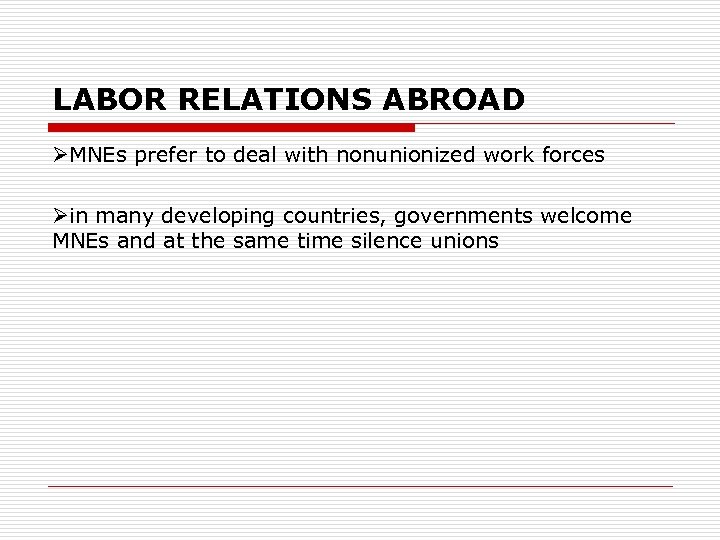 LABOR RELATIONS ABROAD

➢MNEs prefer to deal with nonunionized work forces

➢in many developing countries, governments welcome MNEs and at the same time silence unions